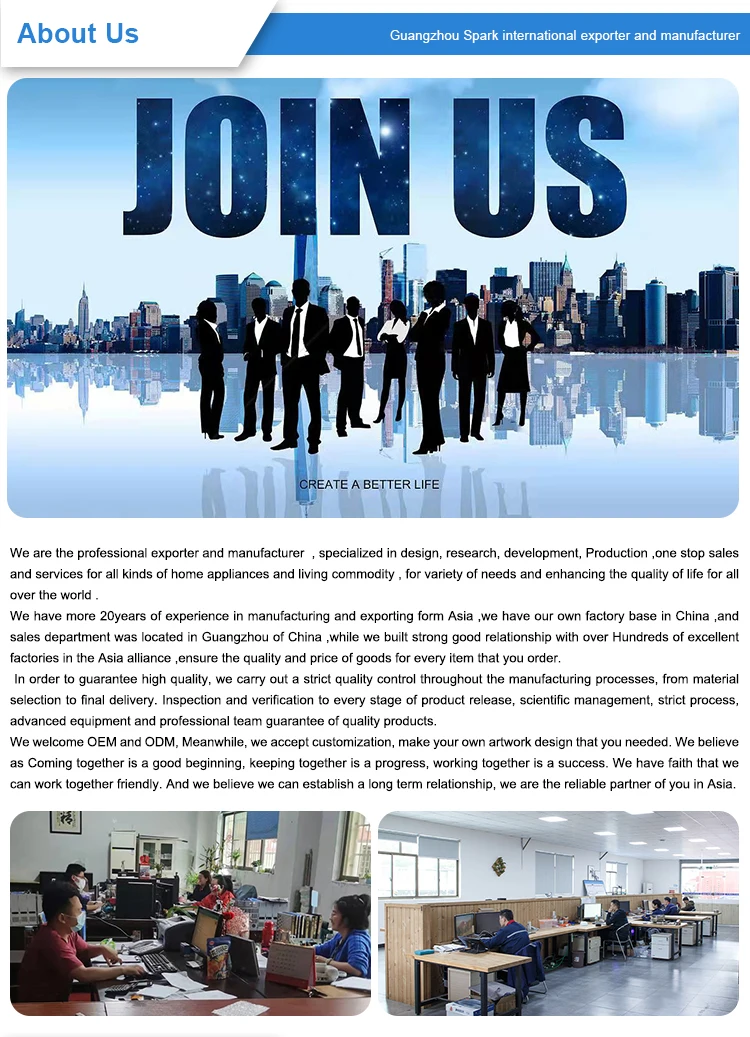 About Us

Guangzhou Spark international exporter and manufacturer

JOIN US

CREATE A BETTER LIFE

We are the professional exporter and manufacturer , specialized in design, research, development, Production ,one stop sales and services for all kinds of home appliances and living commodity , for variety of needs and enhancing the quality of life for all over the world .

We have more 20years of experience in manufacturing and exporting form Asia ,we have our own factory base in China ,and sales department was located in Guangzhou of China ,while we built strong good relationship with over Hundreds of excellent factories in the Asia alliance ,ensure the quality and price of goods for every item that you order.

In order to guarantee high quality, we carry out a strict quality control throughout the manufacturing processes, from material selection to final delivery. Inspection and verification to every stage of product release, scientific management, strict process, advanced equipment and professional team guarantee of quality products.

We welcome OEM and ODM, Meanwhile, we accept customization, make your own artwork design that you needed. We believe as Coming together is a good beginning, keeping together is a progress, working together is a success. We have faith that we can work together friendly. And we believe we can establish a long term relationship, we are the reliable partner of you in Asia.